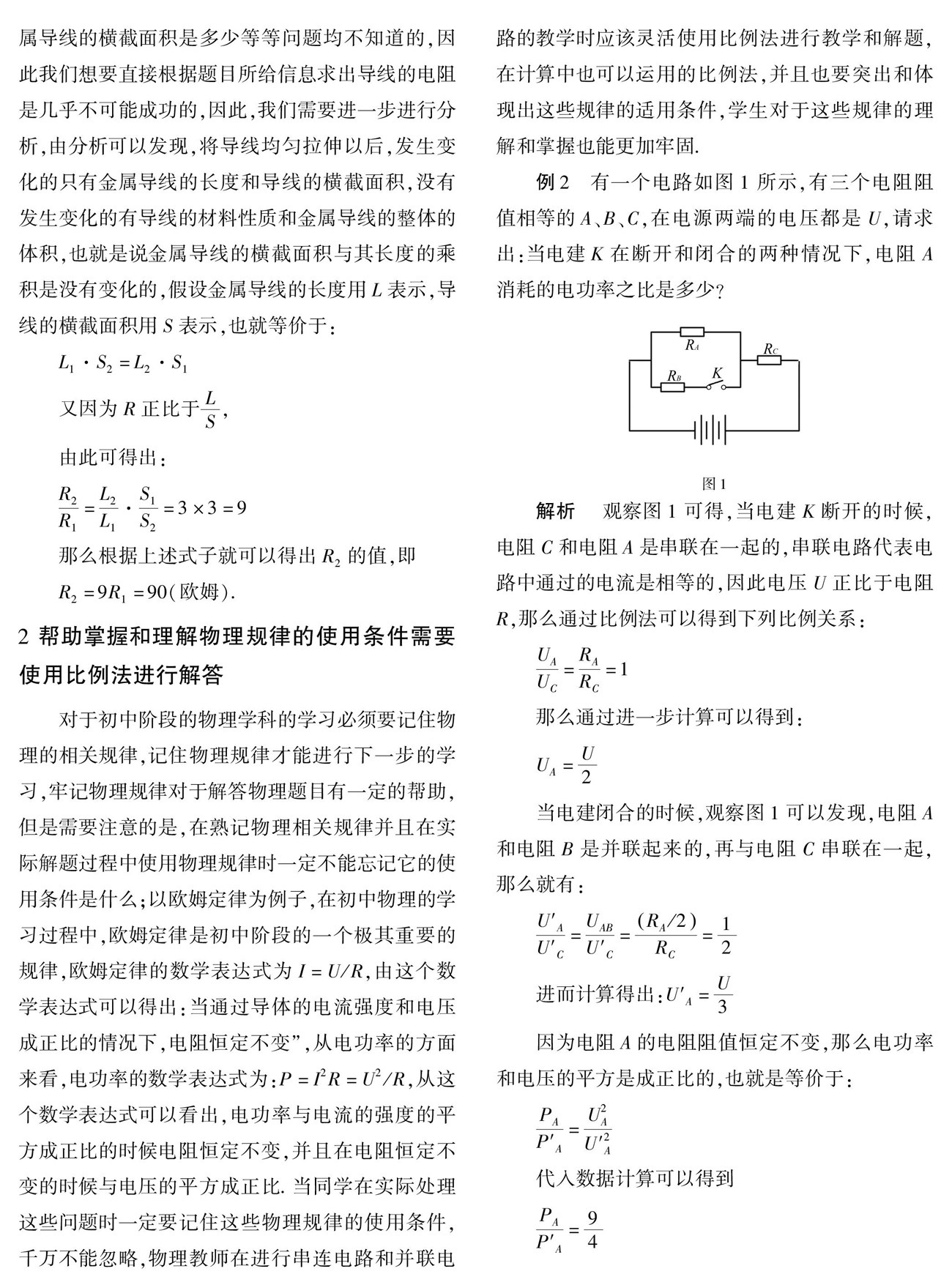 属导线的横截面积是多少等等问题均不知道的，因此我们想要直接根据题目所给信息求出导线的电阻是几乎不可能成功的，因此，我们需要进一步进行分析，由分析可以发现，将导线均匀拉伸以后，发生变化的只有金属导线的长度和导线的横截面积，没有发生变化的有导线的材料性质和金属导线的整体的体积，也就是说金属导线的横截面积与其长度的乘积是没有变化的，假设金属导线的长度用 $L$ 表示，导线的横截面积用 $S$ 表示，也就等价于：

$L_1 \cdot S_2 = L_2 \cdot S_1$

又因为 $R$ 正比于$\frac{L}{S}$，

由此可得出：

$\frac{R_2}{R_1} = \frac{L_2}{L_1} \cdot \frac{S_1}{S_2} = 3 \times 3 = 9$

那么根据上述式子就可以得出 $R_2$ 的值，即

$R_2 = 9R_1 = 90$（欧姆）.

2 帮助掌握和理解物理规律的使用条件需要使用比例法进行解答

对于初中阶段的物理学科的学习必须要记住物理的相关规律，记住物理规律才能进行下一步的学习，牢记物理规律对于解答物理题目有一定的帮助，但是需要注意的是，在熟记物理相关规律并且在实际解题过程中使用物理规律时一定不能忘记它的使用条件是什么；以欧姆定律为例子，在初中物理的学习过程中，欧姆定律是初中阶段的一个极其重要的规律，欧姆定律的数学表达式为 $I = U/R$，由这个数学表达式可以得出：当通过导体的电流强度和电压成正比的情况下，电阻恒定不变”，从电功率的方面来看，电功率的数学表达式为：$P = I^2R = U^2/R$，从这个数学表达式可以看出，电功率与电流的强度的平方成正比的时候电阻恒定不变，并且在电阻恒定不变的时候与电压的平方成正比. 当同学在实际处理这些问题时一定要记住这些物理规律的使用条件，千万不能忽略，物理教师在进行串连电路和并联电路的教学时应该灵活使用比例法进行教学和解题，在计算中也可以运用的比例法，并且也要突出和体现出这些规律的适用条件，学生对于这些规律的理解和掌握也能更加牢固.

例 2　有一个电路如图 1 所示，有三个电阻阻值相等的 $A$、$B$、$C$，在电源两端的电压都是 $U$，请求出：当电建 $K$ 在断开和闭合的两种情况下，电阻 $A$ 消耗的电功率之比是多少？

$R_A$ $R_C$ $R_B$ $K$

图 1

解析　观察图 1 可得，当电建 $K$ 断开的时候，电阻 $C$ 和电阻 $A$ 是串联在一起的，串联电路代表电路中通过的电流是相等的，因此电压 $U$ 正比于电阻 $R$，那么通过比例法可以得到下列比例关系：

$\frac{U_A}{U_C} = \frac{R_A}{R_C} = 1$

那么通过进一步计算可以得到：

$U_A = \frac{U}{2}$

当电建闭合的时候，观察图 1 可以发现，电阻 $A$ 和电阻 $B$ 是并联起来的，再与电阻 $C$ 串联在一起，那么就有：

$\frac{U'_A}{U'_C} = \frac{U_{AB}}{U'_C} = \frac{(R_A/2)}{R_C} = \frac{1}{2}$

进而计算得出：$U'_A = \frac{U}{3}$

因为电阻 $A$ 的电阻阻值恒定不变，那么电功率和电压的平方是成正比的，也就是等价于：

$\frac{P_A}{P'_A} = \frac{U_A^2}{U'^2_A}$

代入数据计算可以得到

$\frac{P_A}{P'_A} = \frac{9}{4}$